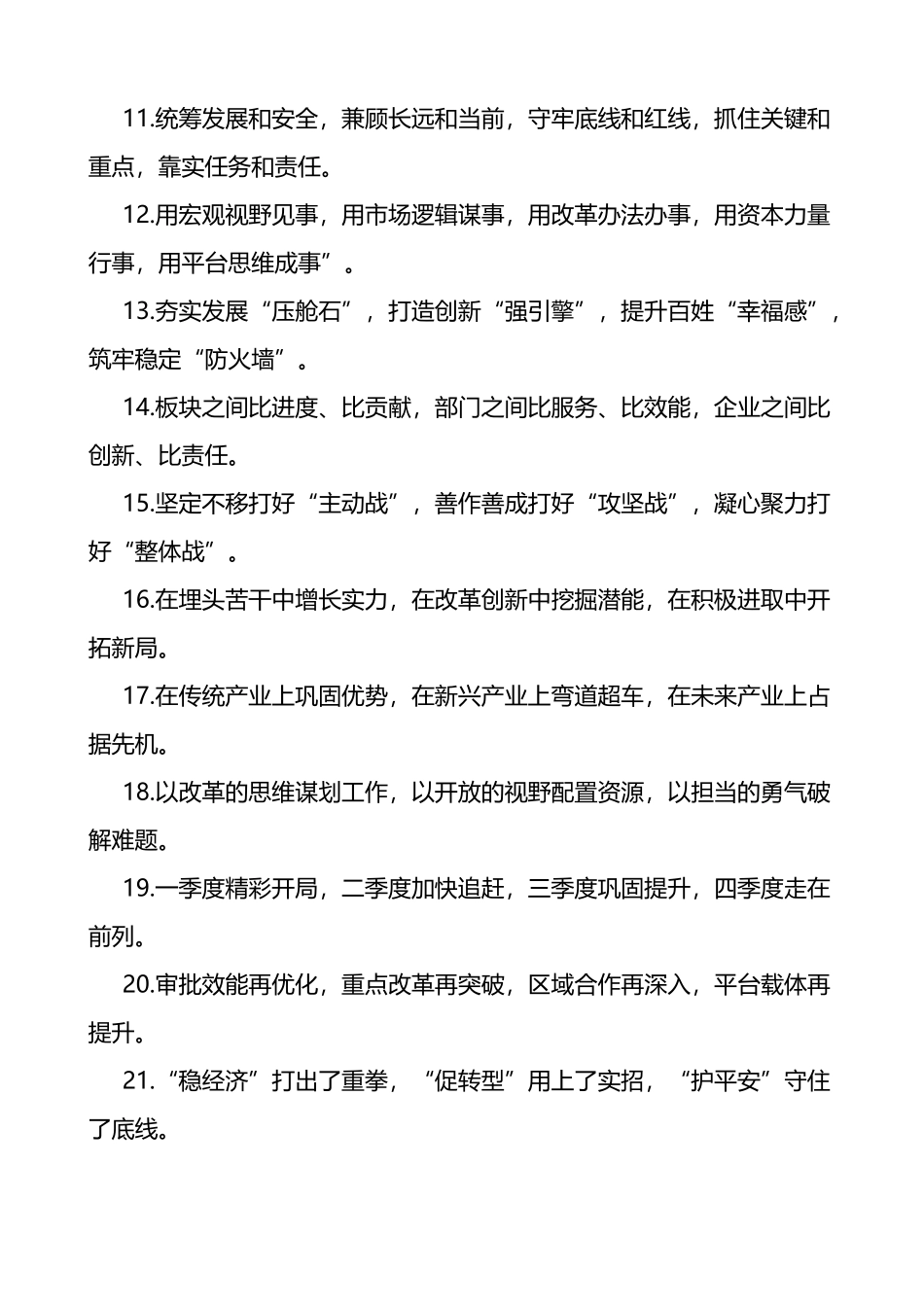 11.统筹发展和安全，兼顾长远和当前，守牢底线和红线，抓住关键和重点，靠实任务和责任。

12.用宏观视野见事，用市场逻辑谋事，用改革办法办事，用资本力量行事，用平台思维成事”。

13.夯实发展“压舱石”，打造创新“强引擎”，提升百姓“幸福感”，筑牢稳定“防火墙”。

14.板块之间比进度、比贡献，部门之间比服务、比效能，企业之间比创新、比责任。

15.坚定不移打好“主动战”，善作善成打好“攻坚战”，凝心聚力打好“整体战”。

16.在埋头苦干中增长实力，在改革创新中挖掘潜能，在积极进取中开拓新局。

17.在传统产业上巩固优势，在新兴产业上弯道超车，在未来产业上占据先机。

18.以改革的思维谋划工作，以开放的视野配置资源，以担当的勇气破解难题。

19.一季度精彩开局，二季度加快追赶，三季度巩固提升，四季度走在前列。

20.审批效能再优化，重点改革再突破，区域合作再深入，平台载体再提升。

21.“稳经济”打出了重拳，“促转型”用上了实招，“护平安”守住了底线。